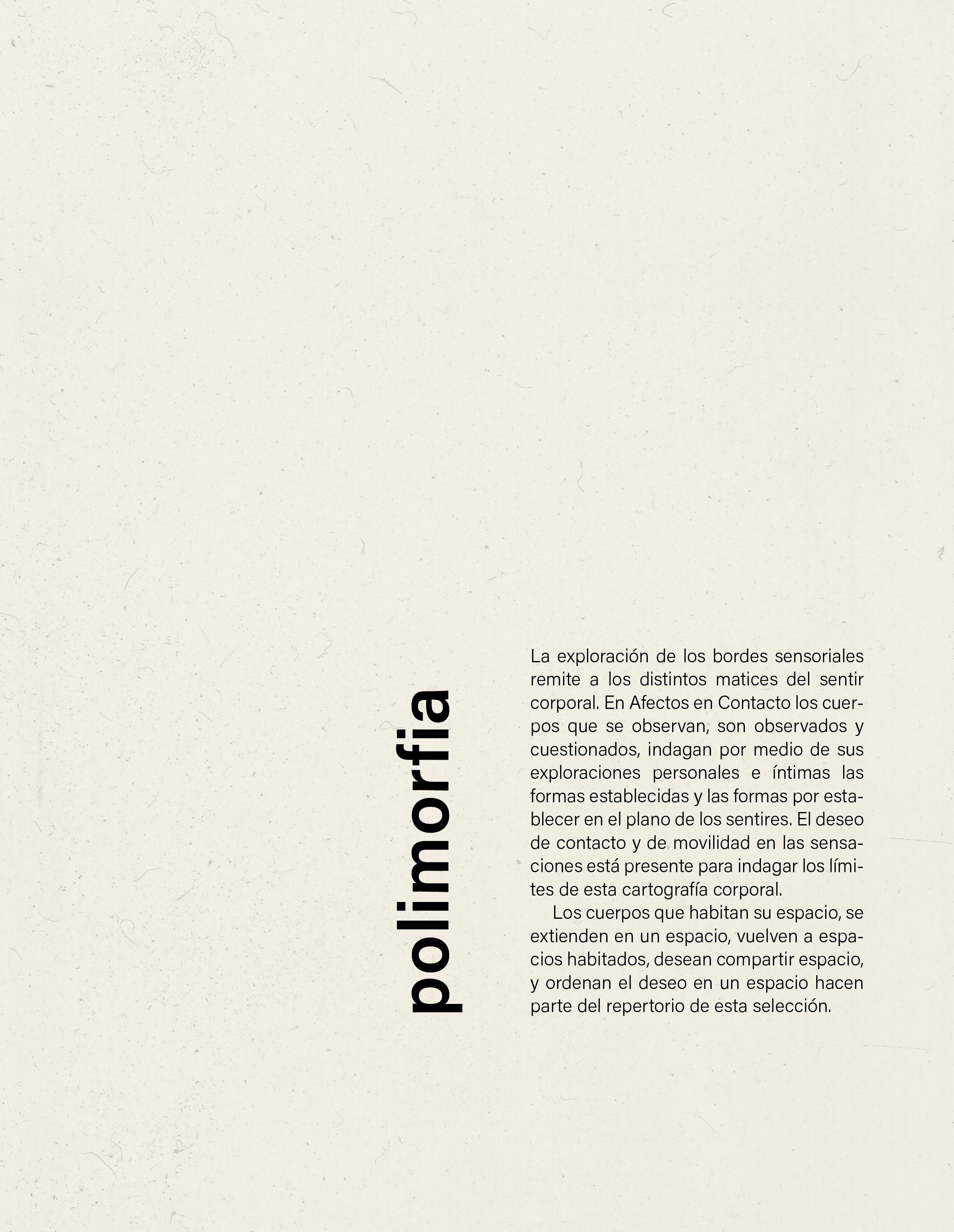 polimorfia

La exploración de los bordes sensoriales remite a los distintos matices del sentir corporal. En Afectos en Contacto los cuerpos que se observan, son observados y cuestionados, indagan por medio de sus exploraciones personales e íntimas las formas establecidas y las formas por establecer en el plano de los sentires. El deseo de contacto y de movilidad en las sensaciones está presente para indagar los límites de esta cartografía corporal.

Los cuerpos que habitan su espacio, se extienden en un espacio, vuelven a espacios habitados, desean compartir espacio, y ordenan el deseo en un espacio hacen parte del repertorio de esta selección.